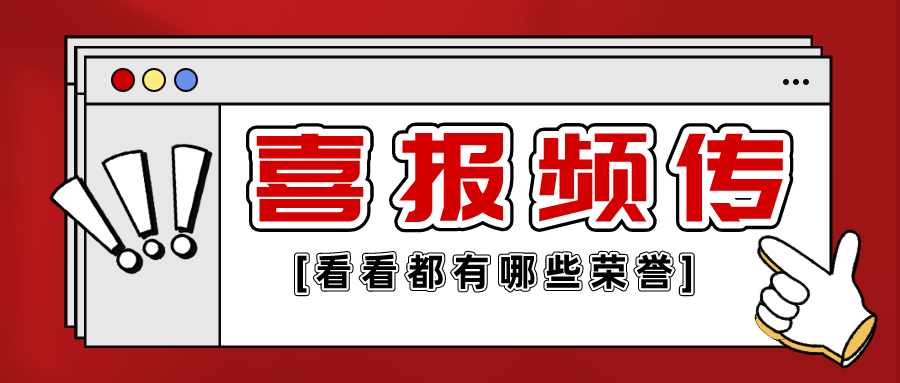 喜报频传

[看看都有哪些荣誉]